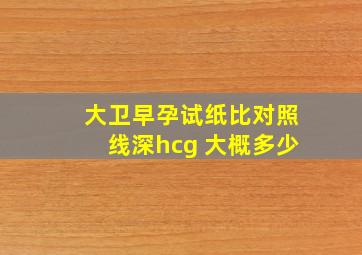 大卫早孕试纸比对照线深hcg 大概多少